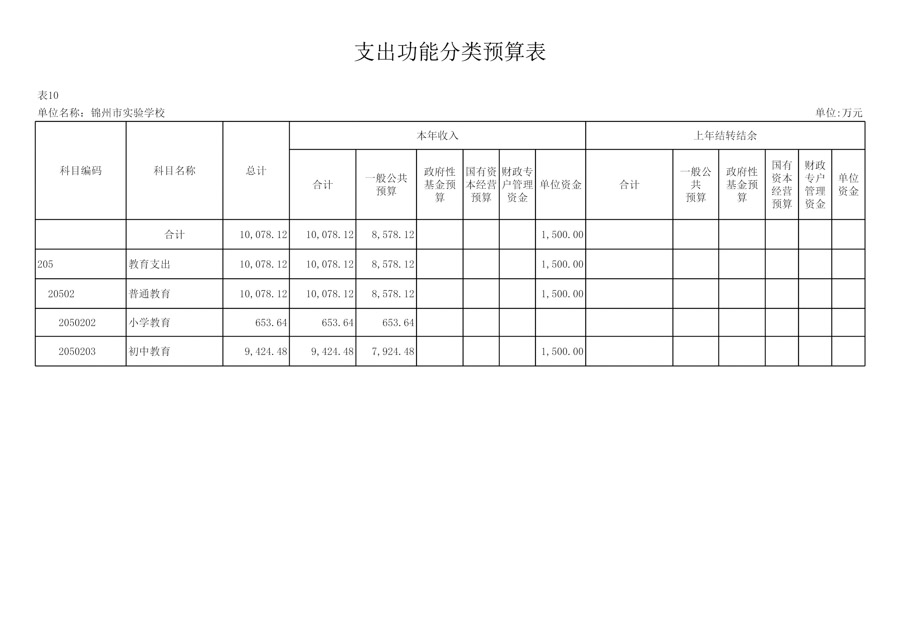 支出功能分类预算表

表10

单位名称：锦州市实验学校

单位:万元

| 科目编码 | 科目名称 | 总计 | 本年收入 | | | | | | 上年结转结余 | | | | | |
|---|---|---|---|---|---|---|---|---|---|---|---|---|---|---|
| | | | 合计 | 一般公共预算 | 政府性基金预算 | 国有资本经营预算 | 财政专户管理资金 | 单位资金 | 合计 | 一般公共预算 | 政府性基金预算 | 国有资本经营预算 | 财政专户管理资金 | 单位资金 |
| | 合计 | 10,078.12 | 10,078.12 | 8,578.12 | | | | 1,500.00 | | | | | | |
| 205 | 教育支出 | 10,078.12 | 10,078.12 | 8,578.12 | | | | 1,500.00 | | | | | | |
| 20502 | 普通教育 | 10,078.12 | 10,078.12 | 8,578.12 | | | | 1,500.00 | | | | | | |
| 2050202 | 小学教育 | 653.64 | 653.64 | 653.64 | | | | | | | | | | |
| 2050203 | 初中教育 | 9,424.48 | 9,424.48 | 7,924.48 | | | | 1,500.00 | | | | | | |